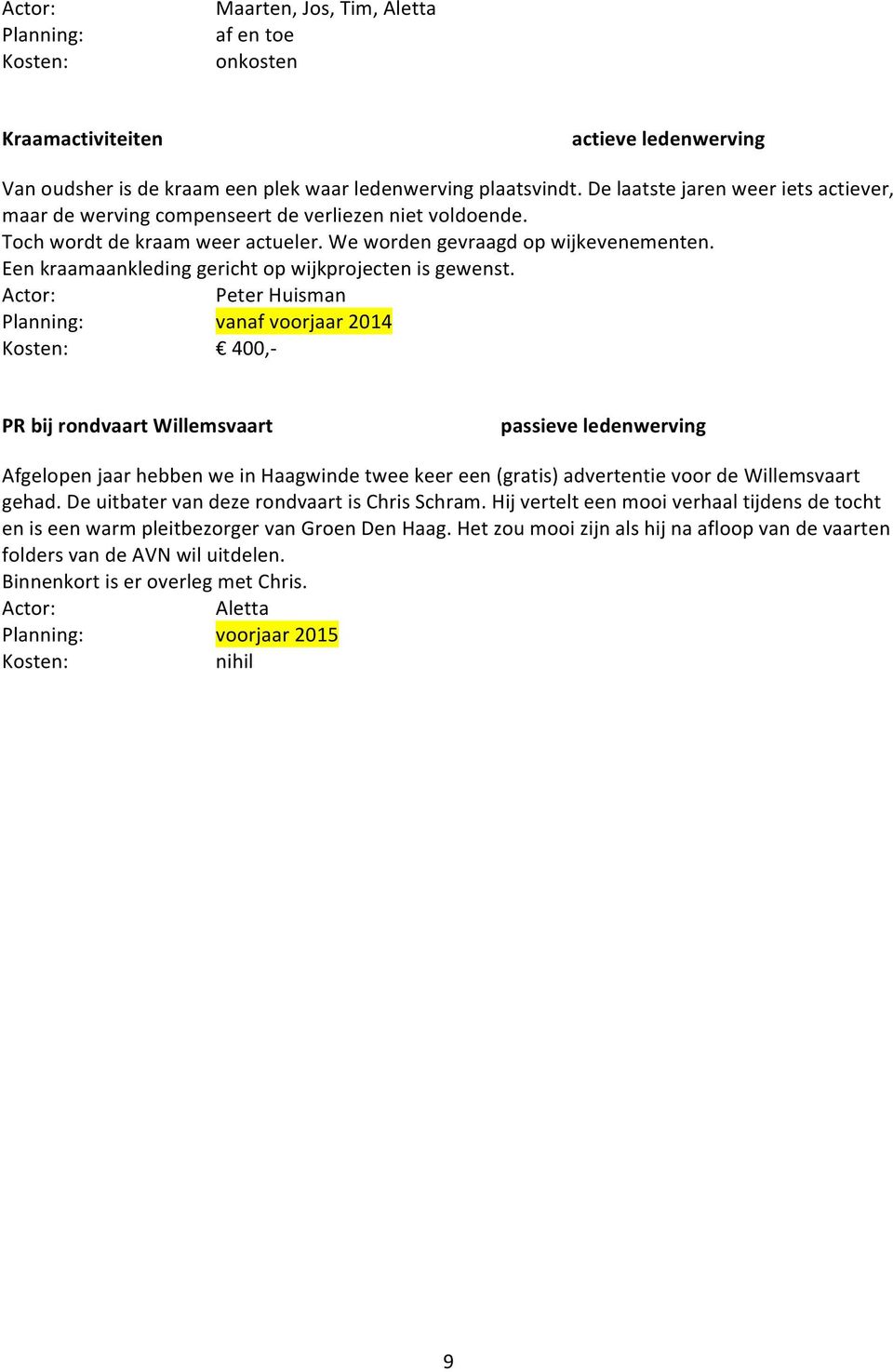 Actor: Maarten, Jos, Tim, Aletta
Planning: af en toe
Kosten: onkosten

Kraamactiviteiten actieve ledenwerving

Van oudsher is de kraam een plek waar ledenwerving plaatsvindt. De laatste jaren weer iets actiever, maar de werving compenseert de verliezen niet voldoende.
Toch wordt de kraam weer actueler. We worden gevraagd op wijkevenementen.
Een kraamaankleding gericht op wijkprojecten is gewenst.
Actor: Peter Huisman
Planning: vanaf voorjaar 2014
Kosten: € 400,-

PR bij rondvaart Willemsvaart passieve ledenwerving

Afgelopen jaar hebben we in Haagwinde twee keer een (gratis) advertentie voor de Willemsvaart gehad. De uitbater van deze rondvaart is Chris Schram. Hij vertelt een mooi verhaal tijdens de tocht en is een warm pleitbezorger van Groen Den Haag. Het zou mooi zijn als hij na afloop van de vaarten folders van de AVN wil uitdelen.
Binnenkort is er overleg met Chris.
Actor: Aletta
Planning: voorjaar 2015
Kosten: nihil

9